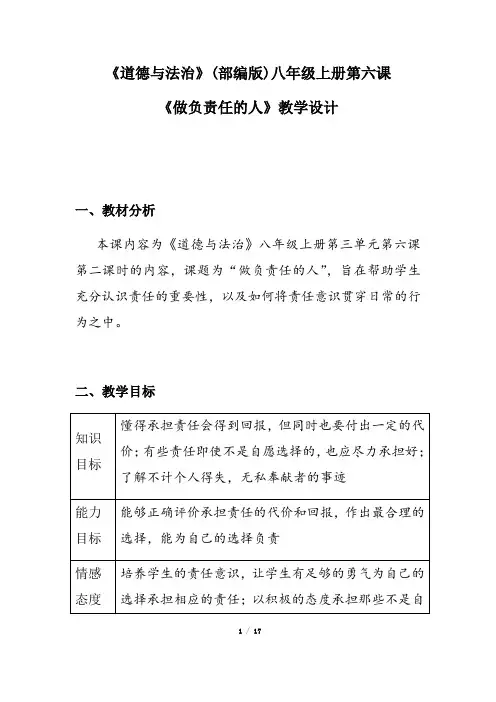 《道德与法治》(部编版)八年级上册第六课

《做负责任的人》教学设计

一、教材分析

本课内容为《道德与法治》八年级上册第三单元第六课第二课时的内容，课题为“做负责任的人”，旨在帮助学生充分认识责任的重要性，以及如何将责任意识贯穿日常的行为之中。

二、教学目标

| 知识目标 | 懂得承担责任会得到回报，但同时也要付出一定的代价；有些责任即使不是自愿选择的，也应尽力承担好；了解不计个人得失，无私奉献者的事迹 |
|---|---|
| 能力目标 | 能够正确评价承担责任的代价和回报，作出最合理的选择，能为自己的选择负责 |
| 情感态度 | 培养学生的责任意识，让学生有足够的勇气为自己的选择承担相应的责任；以积极的态度承担那些不是自 |

1 / 17